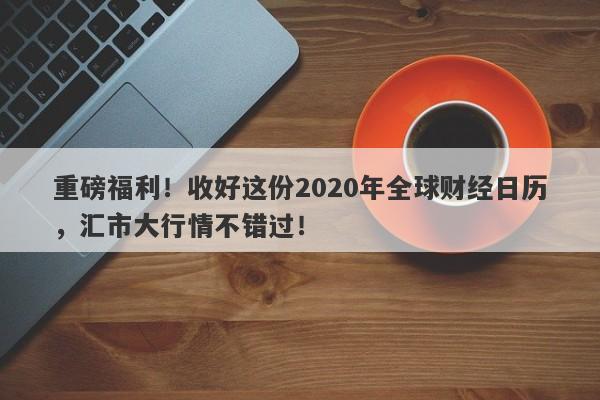 重磅福利！收好这份2020年全球财经日历，汇市大行情不错过！